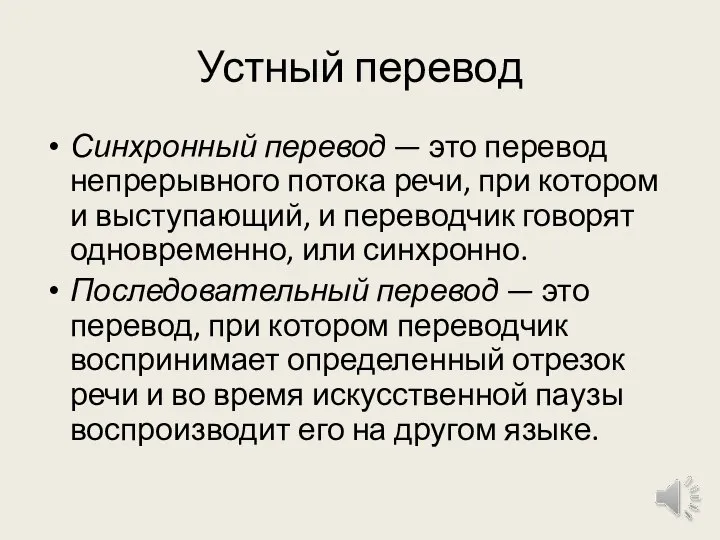 Устный перевод

• Синхронный перевод — это перевод непрерывного потока речи, при котором и выступающий, и переводчик говорят одновременно, или синхронно.

• Последовательный перевод — это перевод, при котором переводчик воспринимает определенный отрезок речи и во время искусственной паузы воспроизводит его на другом языке.